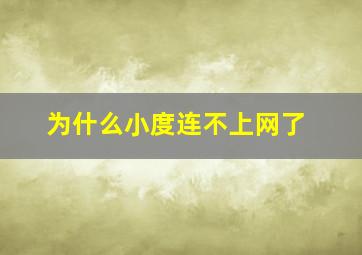 为什么小度连不上网了